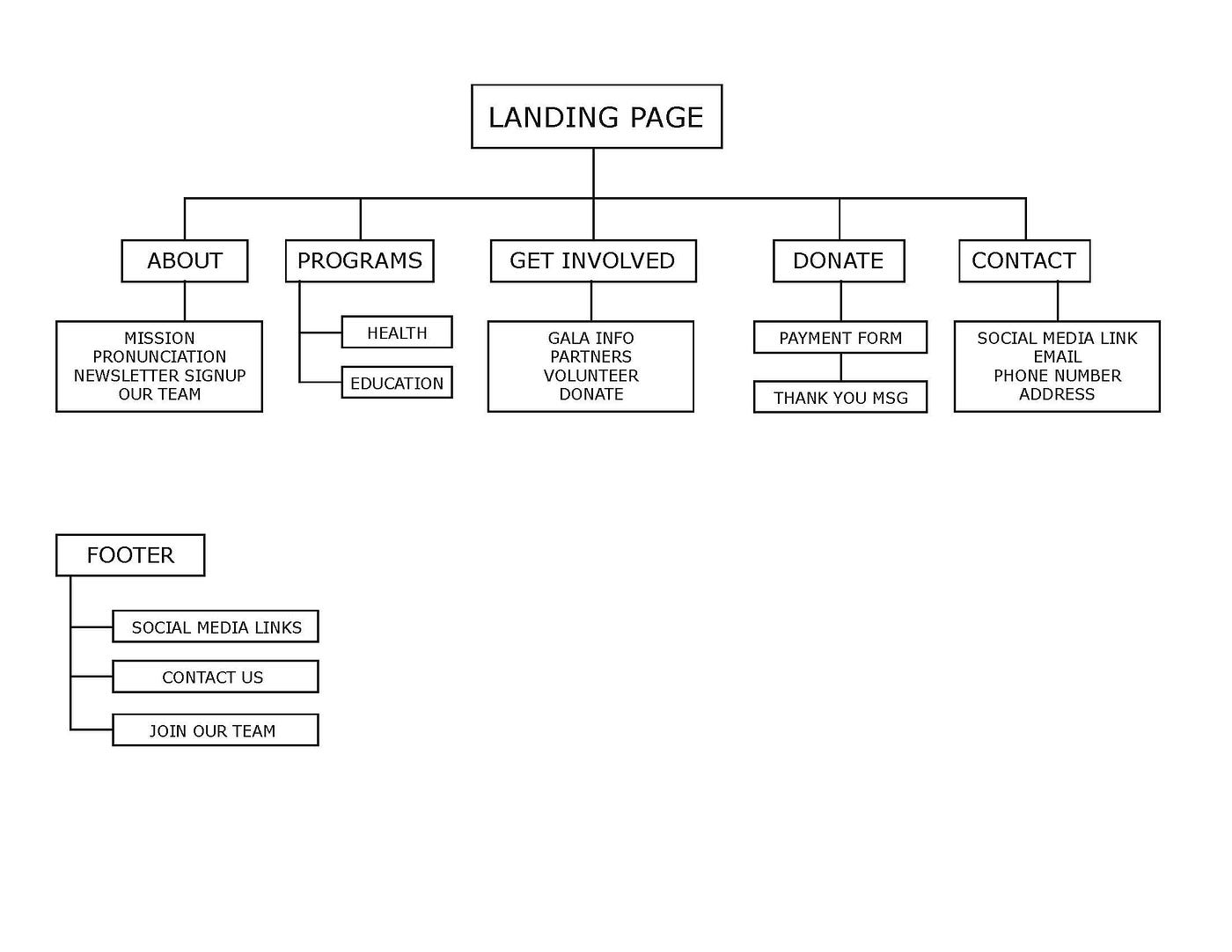 LANDING PAGE

ABOUT

MISSION
PRONUNCIATION
NEWSLETTER SIGNUP
OUR TEAM

PROGRAMS

HEALTH

EDUCATION

GET INVOLVED

GALA INFO
PARTNERS
VOLUNTEER
DONATE

DONATE

PAYMENT FORM

THANK YOU MSG

CONTACT

SOCIAL MEDIA LINK
EMAIL
PHONE NUMBER
ADDRESS

FOOTER

SOCIAL MEDIA LINKS

CONTACT US

JOIN OUR TEAM